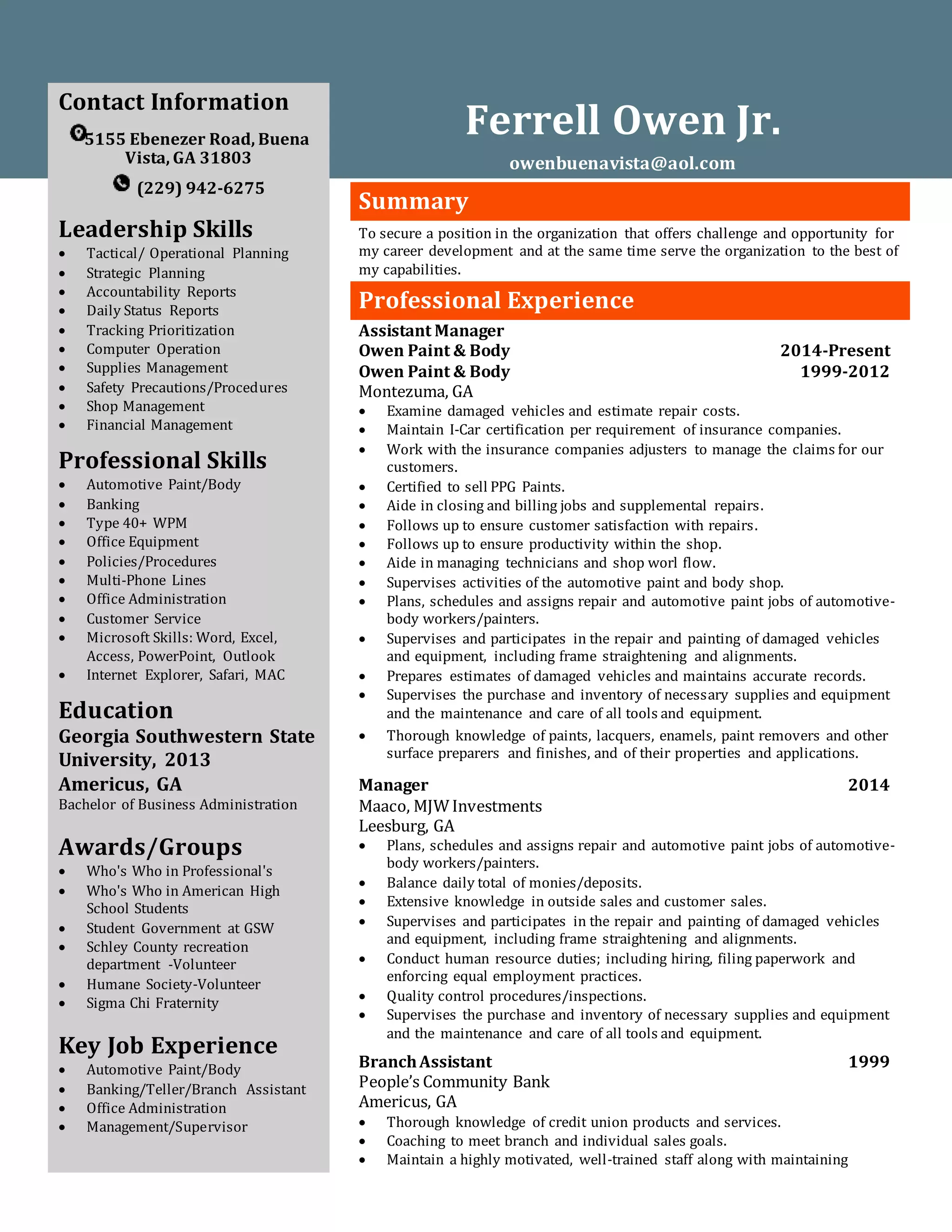 Contact Information

5155 Ebenezer Road, Buena Vista, GA 31803

(229) 942-6275

Leadership Skills

- Tactical/ Operational Planning
- Strategic Planning
- Accountability Reports
- Daily Status Reports
- Tracking Prioritization
- Computer Operation
- Supplies Management
- Safety Precautions/Procedures
- Shop Management
- Financial Management

Professional Skills

- Automotive Paint/Body
- Banking
- Type 40+ WPM
- Office Equipment
- Policies/Procedures
- Multi-Phone Lines
- Office Administration
- Customer Service
- Microsoft Skills: Word, Excel, Access, PowerPoint, Outlook
- Internet Explorer, Safari, MAC

Education

Georgia Southwestern State University, 2013

Americus, GA

Bachelor of Business Administration

Awards/Groups

- Who's Who in Professional's
- Who's Who in American High School Students
- Student Government at GSW
- Schley County recreation department -Volunteer
- Humane Society-Volunteer
- Sigma Chi Fraternity

Key Job Experience

- Automotive Paint/Body
- Banking/Teller/Branch Assistant
- Office Administration
- Management/Supervisor

Ferrell Owen Jr.

owenbuenavista@aol.com

Summary

To secure a position in the organization that offers challenge and opportunity for my career development and at the same time serve the organization to the best of my capabilities.

Professional Experience

Assistant Manager

Owen Paint & Body 2014-Present

Owen Paint & Body 1999-2012

Montezuma, GA

- Examine damaged vehicles and estimate repair costs.
- Maintain I-Car certification per requirement of insurance companies.
- Work with the insurance companies adjusters to manage the claims for our customers.
- Certified to sell PPG Paints.
- Aide in closing and billing jobs and supplemental repairs.
- Follows up to ensure customer satisfaction with repairs.
- Follows up to ensure productivity within the shop.
- Aide in managing technicians and shop worl flow.
- Supervises activities of the automotive paint and body shop.
- Plans, schedules and assigns repair and automotive paint jobs of automotive-body workers/painters.
- Supervises and participates in the repair and painting of damaged vehicles and equipment, including frame straightening and alignments.
- Prepares estimates of damaged vehicles and maintains accurate records.
- Supervises the purchase and inventory of necessary supplies and equipment and the maintenance and care of all tools and equipment.
- Thorough knowledge of paints, lacquers, enamels, paint removers and other surface preparers and finishes, and of their properties and applications.

Manager 2014

Maaco, MJW Investments

Leesburg, GA

- Plans, schedules and assigns repair and automotive paint jobs of automotive-body workers/painters.
- Balance daily total of monies/deposits.
- Extensive knowledge in outside sales and customer sales.
- Supervises and participates in the repair and painting of damaged vehicles and equipment, including frame straightening and alignments.
- Conduct human resource duties; including hiring, filing paperwork and enforcing equal employment practices.
- Quality control procedures/inspections.
- Supervises the purchase and inventory of necessary supplies and equipment and the maintenance and care of all tools and equipment.

Branch Assistant 1999

People's Community Bank

Americus, GA

- Thorough knowledge of credit union products and services.
- Coaching to meet branch and individual sales goals.
- Maintain a highly motivated, well-trained staff along with maintaining